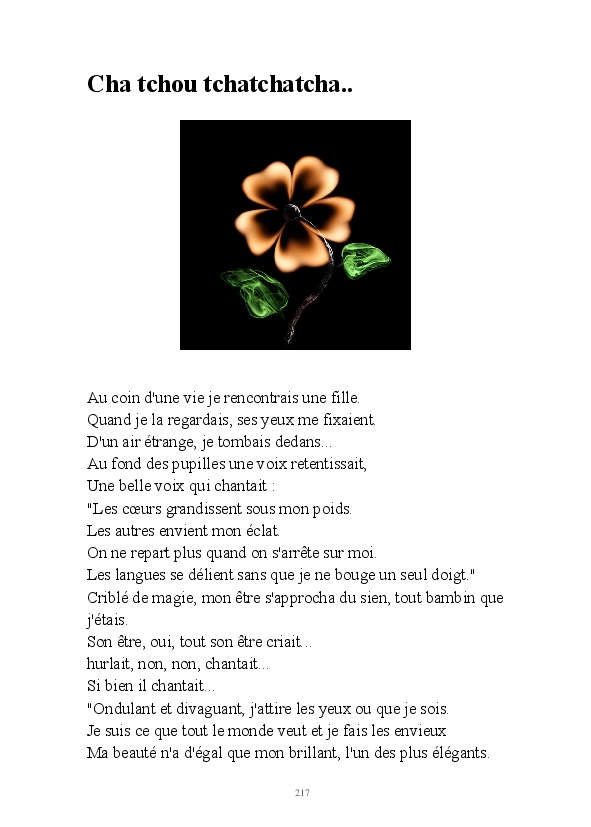 Cha tchou tchatchatcha..

Au coin d'une vie je rencontrais une fille.
Quand je la regardais, ses yeux me fixaient.
D'un air étrange, je tombais dedans...
Au fond des pupilles une voix retentissait,
Une belle voix qui chantait :
"Les cœurs grandissent sous mon poids.
Les autres envient mon éclat.
On ne repart plus quand on s'arrête sur moi.
Les langues se délient sans que je ne bouge un seul doigt."
Criblé de magie, mon être s'approcha du sien, tout bambin que j'étais.
Son être, oui, tout son être criait...
hurlait, non, non, chantait...
Si bien il chantait...
"Ondulant et divaguant, j'attire les yeux ou que je sois.
Je suis ce que tout le monde veut et je fais les envieux
Ma beauté n'a d'égal que mon brillant, l'un des plus élégants.

217